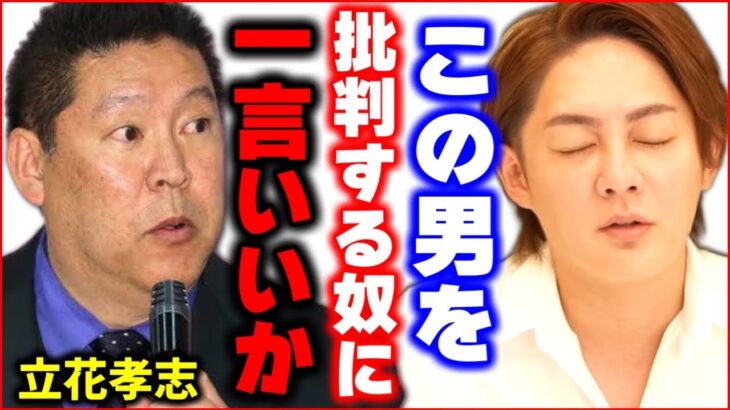 この男を
批判する奴に
一言いいか

立花孝志